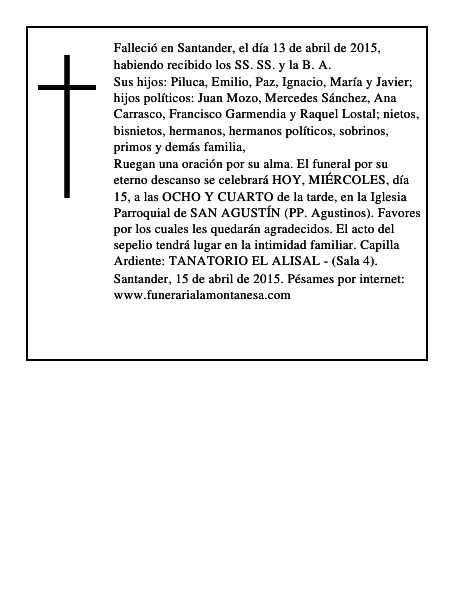 Falleció en Santander, el día 13 de abril de 2015, habiendo recibido los SS. SS. y la B. A.
Sus hijos: Piluca, Emilio, Paz, Ignacio, María y Javier; hijos políticos: Juan Mozo, Mercedes Sánchez, Ana Carrasco, Francisco Garmendia y Raquel Lostal; nietos, bisnietos, hermanos, hermanos políticos, sobrinos, primos y demás familia,
Ruegan una oración por su alma. El funeral por su eterno descanso se celebrará HOY, MIÉRCOLES, día 15, a las OCHO Y CUARTO de la tarde, en la Iglesia Parroquial de SAN AGUSTÍN (PP. Agustinos). Favores por los cuales les quedarán agradecidos. El acto del sepelio tendrá lugar en la intimidad familiar. Capilla Ardiente: TANATORIO EL ALISAL - (Sala 4).
Santander, 15 de abril de 2015. Pésames por internet: www.funerarialamontanesa.com